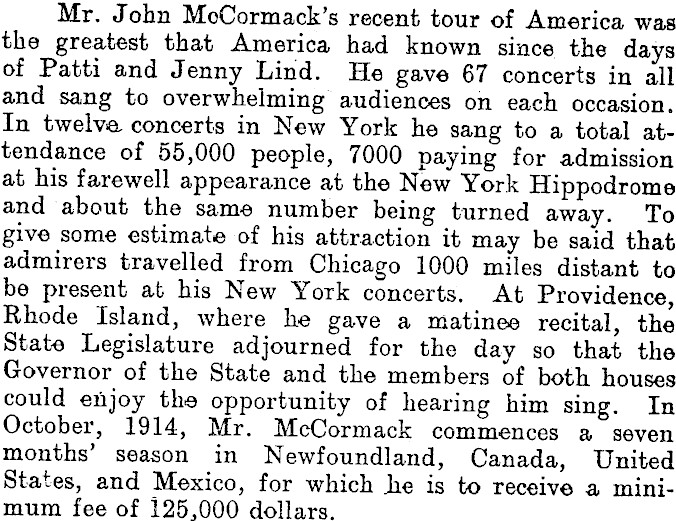 Mr. John McCormack's recent tour of America was the greatest that America had known since the days of Patti and Jenny Lind. He gave 67 concerts in all and sang to overwhelming audiences on each occasion. In twelve concerts in New York he sang to a total attendance of 55,000 people, 7000 paying for admission at his farewell appearance at the New York Hippodrome and about the same number being turned away. To give some estimate of his attraction it may be said that admirers travelled from Chicago 1000 miles distant to be present at his New York concerts. At Providence, Rhode Island, where he gave a matinee recital, the State Legislature adjourned for the day so that the Governor of the State and the members of both houses could enjoy the opportunity of hearing him sing. In October, 1914, Mr. McCormack commences a seven months' season in Newfoundland, Canada, United States, and Mexico, for which he is to receive a minimum fee of 125,000 dollars.